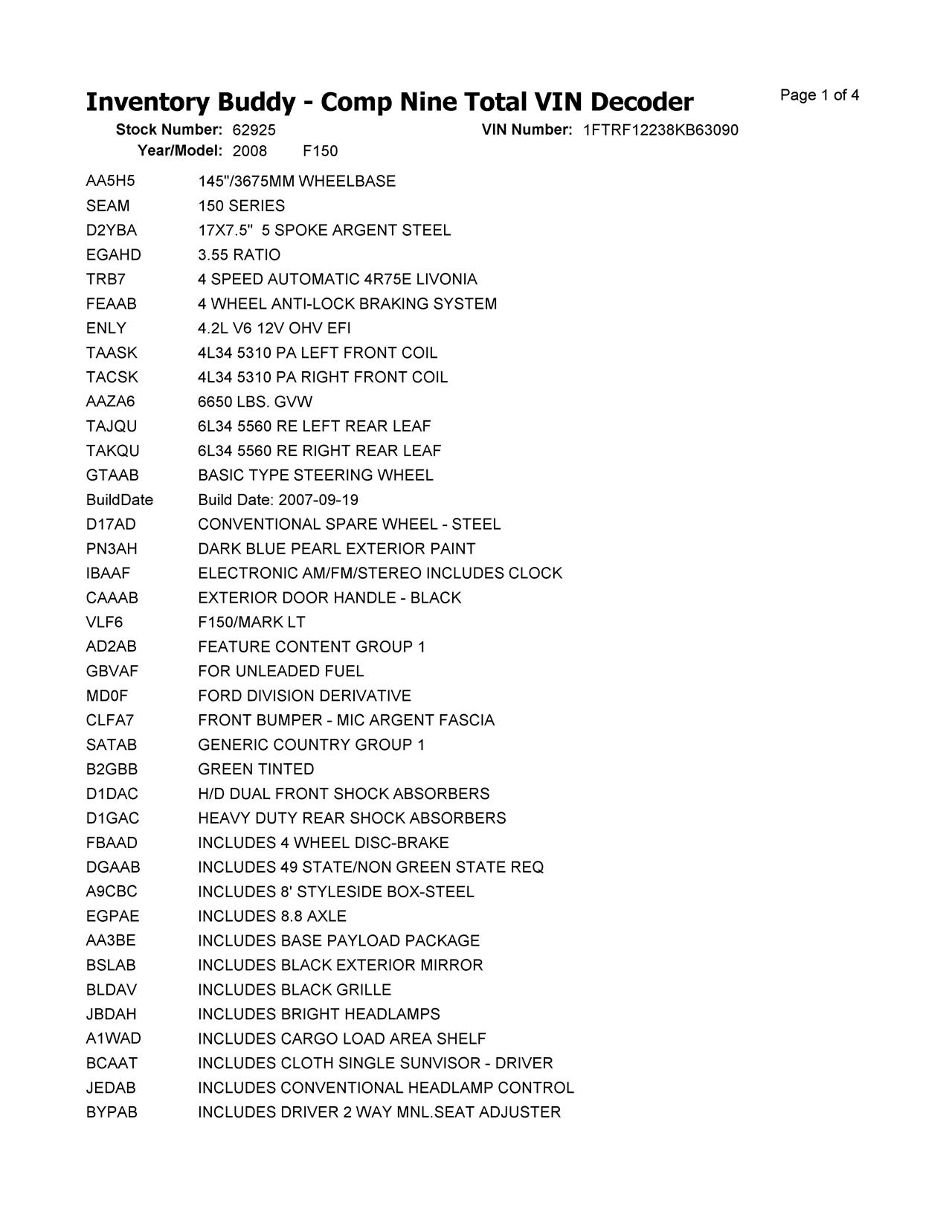 Inventory Buddy - Comp Nine Total VIN Decoder

Page 1 of 4

Stock Number: 62925 VIN Number: 1FTRF12238KB63090
Year/Model: 2008 F150

| | |
|---|---|
| AA5H5 | 145"/3675MM WHEELBASE |
| SEAM | 150 SERIES |
| D2YBA | 17X7.5" 5 SPOKE ARGENT STEEL |
| EGAHD | 3.55 RATIO |
| TRB7 | 4 SPEED AUTOMATIC 4R75E LIVONIA |
| FEAAB | 4 WHEEL ANTI-LOCK BRAKING SYSTEM |
| ENLY | 4.2L V6 12V OHV EFI |
| TAASK | 4L34 5310 PA LEFT FRONT COIL |
| TACSK | 4L34 5310 PA RIGHT FRONT COIL |
| AAZA6 | 6650 LBS. GVW |
| TAJQU | 6L34 5560 RE LEFT REAR LEAF |
| TAKQU | 6L34 5560 RE RIGHT REAR LEAF |
| GTAAB | BASIC TYPE STEERING WHEEL |
| BuildDate | Build Date: 2007-09-19 |
| D17AD | CONVENTIONAL SPARE WHEEL - STEEL |
| PN3AH | DARK BLUE PEARL EXTERIOR PAINT |
| IBAAF | ELECTRONIC AM/FM/STEREO INCLUDES CLOCK |
| CAAAB | EXTERIOR DOOR HANDLE - BLACK |
| VLF6 | F150/MARK LT |
| AD2AB | FEATURE CONTENT GROUP 1 |
| GBVAF | FOR UNLEADED FUEL |
| MD0F | FORD DIVISION DERIVATIVE |
| CLFA7 | FRONT BUMPER - MIC ARGENT FASCIA |
| SATAB | GENERIC COUNTRY GROUP 1 |
| B2GBB | GREEN TINTED |
| D1DAC | H/D DUAL FRONT SHOCK ABSORBERS |
| D1GAC | HEAVY DUTY REAR SHOCK ABSORBERS |
| FBAAD | INCLUDES 4 WHEEL DISC-BRAKE |
| DGAAB | INCLUDES 49 STATE/NON GREEN STATE REQ |
| A9CBC | INCLUDES 8' STYLESIDE BOX-STEEL |
| EGPAE | INCLUDES 8.8 AXLE |
| AA3BE | INCLUDES BASE PAYLOAD PACKAGE |
| BSLAB | INCLUDES BLACK EXTERIOR MIRROR |
| BLDAV | INCLUDES BLACK GRILLE |
| JBDAH | INCLUDES BRIGHT HEADLAMPS |
| A1WAD | INCLUDES CARGO LOAD AREA SHELF |
| BCAAT | INCLUDES CLOTH SINGLE SUNVISOR - DRIVER |
| JEDAB | INCLUDES CONVENTIONAL HEADLAMP CONTROL |
| BYPAB | INCLUDES DRIVER 2 WAY MNL.SEAT ADJUSTER |